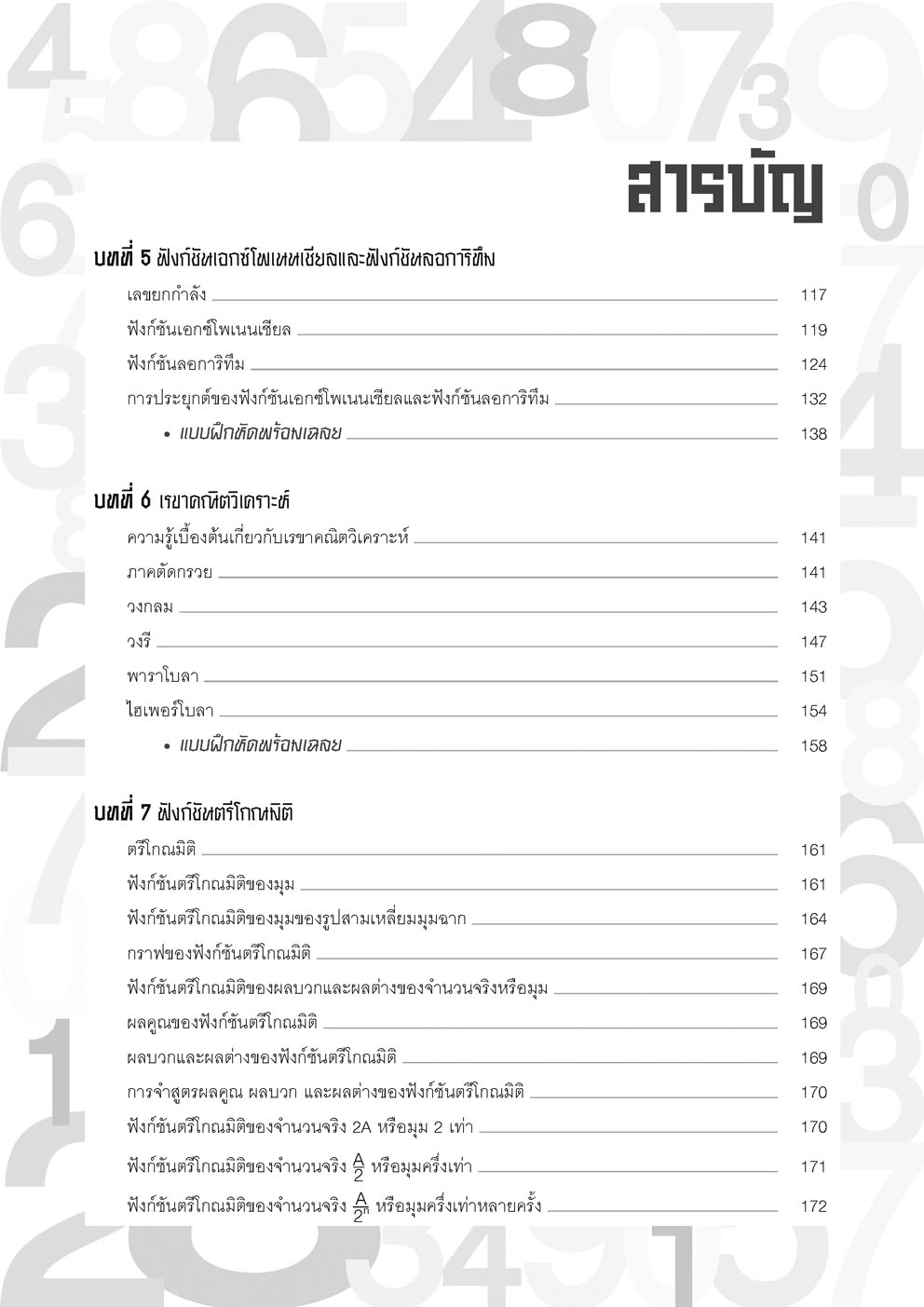 สารบัญ

บทที่ 5 ฟังก์ชันเอกซ์โพเนนเชียลและฟังก์ชันลอการิทึม

เลขยกกำลัง 117

ฟังก์ชันเอกซ์โพเนนเชียล 119

ฟังก์ชันลอการิทึม 124

การประยุกต์ของฟังก์ชันเอกซ์โพเนนเชียลและฟังก์ชันลอการิทึม 132

• แบบฝึกหัดพร้อมเฉลย 138

บทที่ 6 เรขาคณิตวิเคราะห์

ความรู้เบื้องต้นเกี่ยวกับเรขาคณิตวิเคราะห์ 141

ภาคตัดกรวย 141

วงกลม 143

วงรี 147

พาราโบลา 151

ไฮเพอร์โบลา 154

• แบบฝึกหัดพร้อมเฉลย 158

บทที่ 7 ฟังก์ชันตรีโกณมิติ

ตรีโกณมิติ 161

ฟังก์ชันตรีโกณมิติของมุม 161

ฟังก์ชันตรีโกณมิติของมุมของรูปสามเหลี่ยมมุมฉาก 164

กราฟของฟังก์ชันตรีโกณมิติ 167

ฟังก์ชันตรีโกณมิติของผลบวกและผลต่างของจำนวนจริงหรือมุม 169

ผลคูณของฟังก์ชันตรีโกณมิติ 169

ผลบวกและผลต่างของฟังก์ชันตรีโกณมิติ 169

การจำสูตรผลคูณ ผลบวก และผลต่างของฟังก์ชันตรีโกณมิติ 170

ฟังก์ชันตรีโกณมิติของจำนวนจริง 2A หรือมุม 2 เท่า 170

ฟังก์ชันตรีโกณมิติของจำนวนจริง $\frac{A}{2}$ หรือมุมครึ่งเท่า 171

ฟังก์ชันตรีโกณมิติของจำนวนจริง $\frac{A}{2^n}$ หรือมุมครึ่งเท่าหลายครั้ง 172